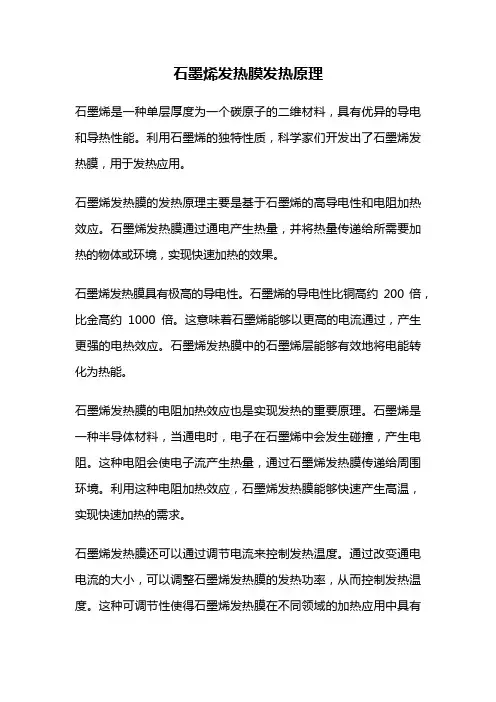 石墨烯发热膜发热原理

石墨烯是一种单层厚度为一个碳原子的二维材料，具有优异的导电和导热性能。利用石墨烯的独特性质，科学家们开发出了石墨烯发热膜，用于发热应用。

石墨烯发热膜的发热原理主要是基于石墨烯的高导电性和电阻加热效应。石墨烯发热膜通过通电产生热量，并将热量传递给所需要加热的物体或环境，实现快速加热的效果。

石墨烯发热膜具有极高的导电性。石墨烯的导电性比铜高约 200 倍，比金高约 1000 倍。这意味着石墨烯能够以更高的电流通过，产生更强的电热效应。石墨烯发热膜中的石墨烯层能够有效地将电能转化为热能。

石墨烯发热膜的电阻加热效应也是实现发热的重要原理。石墨烯是一种半导体材料，当通电时，电子在石墨烯中会发生碰撞，产生电阻。这种电阻会使电子流产生热量，通过石墨烯发热膜传递给周围环境。利用这种电阻加热效应，石墨烯发热膜能够快速产生高温，实现快速加热的需求。

石墨烯发热膜还可以通过调节电流来控制发热温度。通过改变通电电流的大小，可以调整石墨烯发热膜的发热功率，从而控制发热温度。这种可调节性使得石墨烯发热膜在不同领域的加热应用中具有